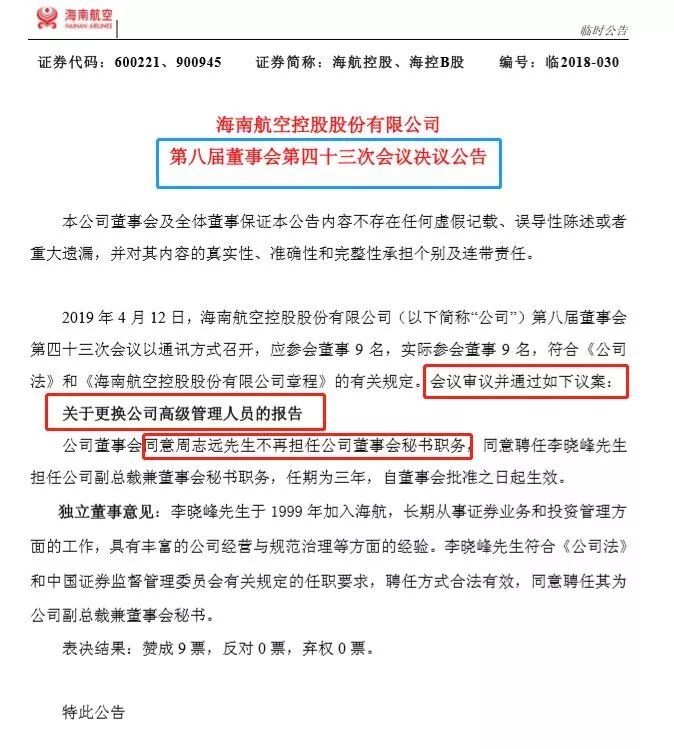 海南航空
HAINAN AIRLINES

临时公告

证券代码：600221、900945　　证券简称：海航控股、海控B股　　编号：临2018-030

海南航空控股股份有限公司
第八届董事会第四十三次会议决议公告

本公司董事会及全体董事保证本公告内容不存在任何虚假记载、误导性陈述或者重大遗漏，并对其内容的真实性、准确性和完整性承担个别及连带责任。

2019 年 4 月 12 日，海南航空控股股份有限公司（以下简称“公司”）第八届董事会第四十三次会议以通讯方式召开，应参会董事 9 名，实际参会董事 9 名，符合《公司法》和《海南航空控股股份有限公司章程》的有关规定。会议审议并通过如下议案：

关于更换公司高级管理人员的报告

公司董事会同意周志远先生不再担任公司董事会秘书职务，同意聘任李晓峰先生担任公司副总裁兼董事会秘书职务，任期为三年，自董事会批准之日起生效。

独立董事意见：李晓峰先生于 1999 年加入海航，长期从事证券业务和投资管理方面的工作，具有丰富的公司经营与规范治理等方面的经验。李晓峰先生符合《公司法》和中国证券监督管理委员会有关规定的任职要求，聘任方式合法有效，同意聘任其为公司副总裁兼董事会秘书。

表决结果：赞成 9 票，反对 0 票，弃权 0 票。

特此公告